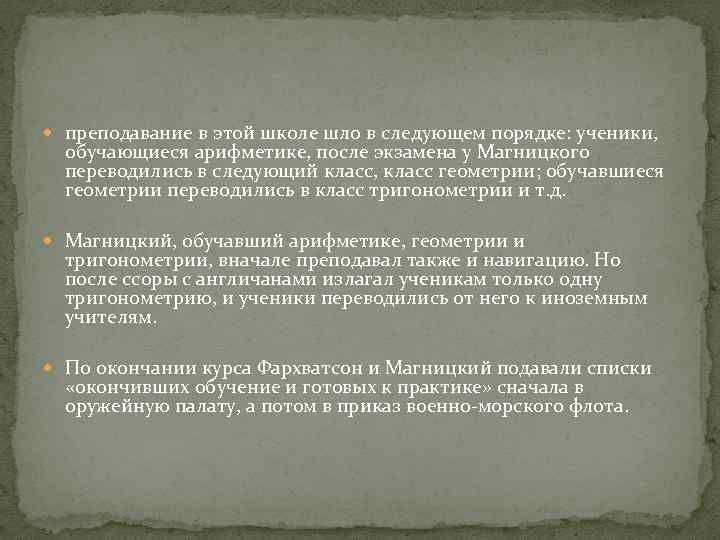 преподавание в этой школе шло в следующем порядке: ученики, обучающиеся арифметике, после экзамена у Магницкого переводились в следующий класс, класс геометрии; обучавшиеся геометрии переводились в класс тригонометрии и т.д.

Магницкий, обучавший арифметике, геометрии и тригонометрии, вначале преподавал также и навигацию. Но после ссоры с англичанами излагал ученикам только одну тригонометрию, и ученики переводились от него к иноземным учителям.

По окончании курса Фархватсон и Магницкий подавали списки «окончивших обучение и готовых к практике» сначала в оружейную палату, а потом в приказ военно-морского флота.